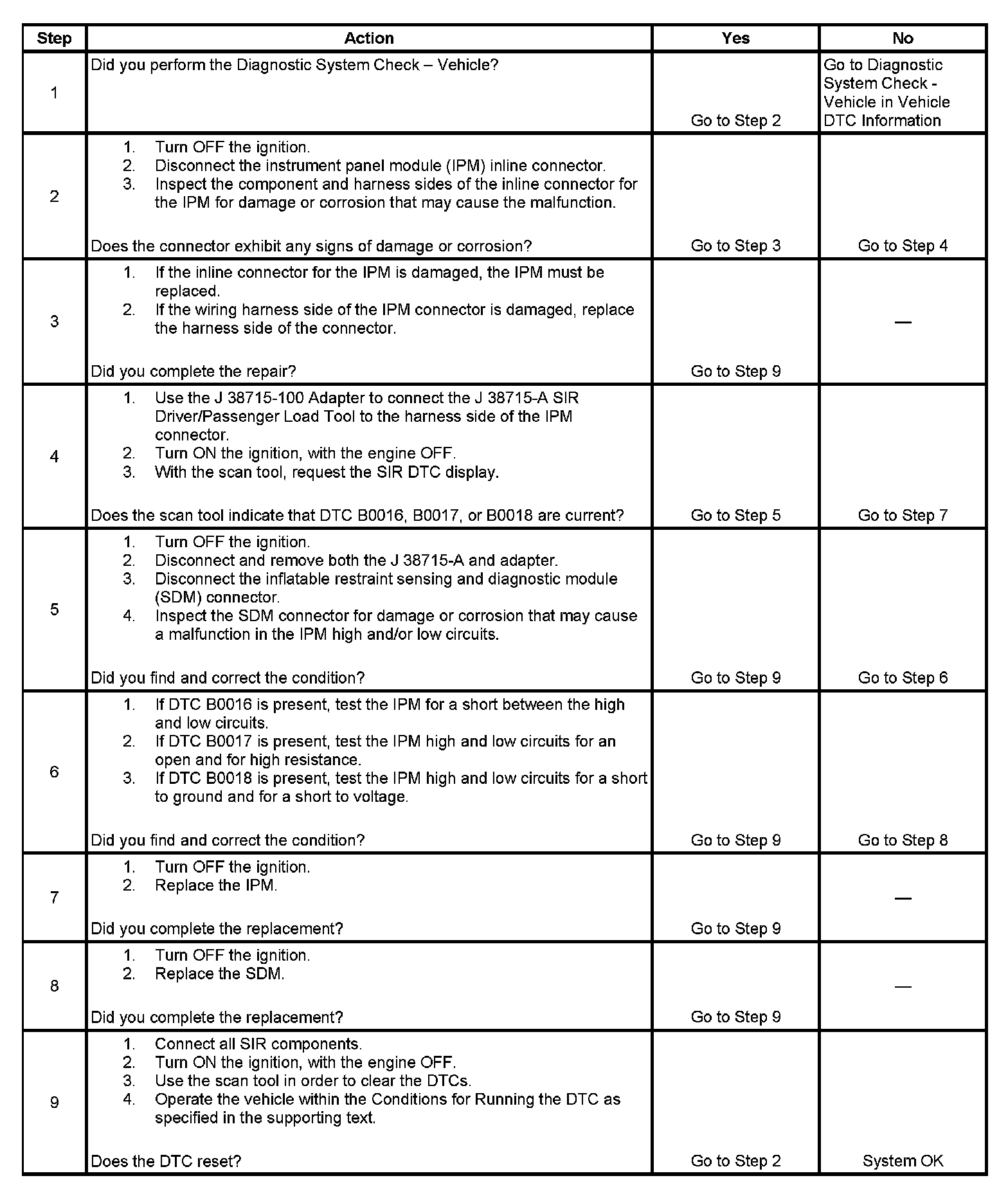 | Step | Action | Yes | No |
|---|---|---|---|
| 1 | Did you perform the Diagnostic System Check – Vehicle? | Go to Step 2 | Go to Diagnostic System Check - Vehicle in Vehicle DTC Information |
| 2 | 1. Turn OFF the ignition. 2. Disconnect the instrument panel module (IPM) inline connector. 3. Inspect the component and harness sides of the inline connector for the IPM for damage or corrosion that may cause the malfunction. Does the connector exhibit any signs of damage or corrosion? | Go to Step 3 | Go to Step 4 |
| 3 | 1. If the inline connector for the IPM is damaged, the IPM must be replaced. 2. If the wiring harness side of the IPM connector is damaged, replace the harness side of the connector. Did you complete the repair? | Go to Step 9 | — |
| 4 | 1. Use the J 38715-100 Adapter to connect the J 38715-A SIR Driver/Passenger Load Tool to the harness side of the IPM connector. 2. Turn ON the ignition, with the engine OFF. 3. With the scan tool, request the SIR DTC display. Does the scan tool indicate that DTC B0016, B0017, or B0018 are current? | Go to Step 5 | Go to Step 7 |
| 5 | 1. Turn OFF the ignition. 2. Disconnect and remove both the J 38715-A and adapter. 3. Disconnect the inflatable restraint sensing and diagnostic module (SDM) connector. 4. Inspect the SDM connector for damage or corrosion that may cause a malfunction in the IPM high and/or low circuits. Did you find and correct the condition? | Go to Step 9 | Go to Step 6 |
| 6 | 1. If DTC B0016 is present, test the IPM for a short between the high and low circuits. 2. If DTC B0017 is present, test the IPM high and low circuits for an open and for high resistance. 3. If DTC B0018 is present, test the IPM high and low circuits for a short to ground and for a short to voltage. Did you find and correct the condition? | Go to Step 9 | Go to Step 8 |
| 7 | 1. Turn OFF the ignition. 2. Replace the IPM. Did you complete the replacement? | Go to Step 9 | — |
| 8 | 1. Turn OFF the ignition. 2. Replace the SDM. Did you complete the replacement? | Go to Step 9 | — |
| 9 | 1. Connect all SIR components. 2. Turn ON the ignition, with the engine OFF. 3. Use the scan tool in order to clear the DTCs. 4. Operate the vehicle within the Conditions for Running the DTC as specified in the supporting text. Does the DTC reset? | Go to Step 2 | System OK |